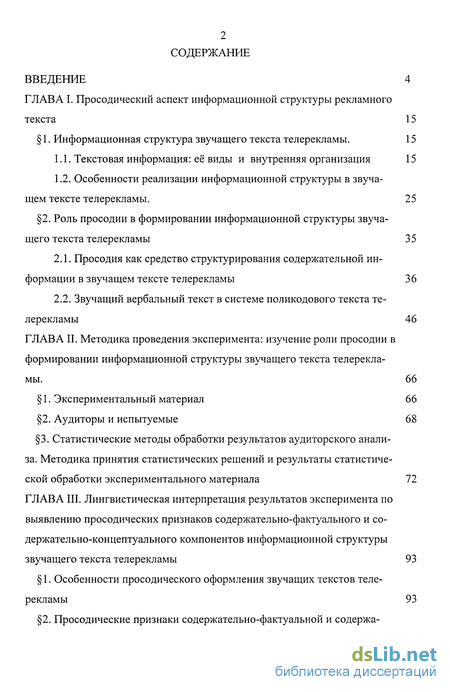 2

СОДЕРЖАНИЕ

ВВЕДЕНИЕ 4

ГЛАВА I. Просодический аспект информационной структуры рекламного текста 15

§1. Информационная структура звучащего текста телерекламы. 15

1.1. Текстовая информация: её виды и внутренняя организация 15

1.2. Особенности реализации информационной структуры в звучащем тексте телерекламы. 25

§2. Роль просодии в формировании информационной структуры звучащего текста телерекламы 35

2.1. Просодия как средство структурирования содержательной информации в звучащем тексте телерекламы 36

2.2. Звучащий вербальный текст в системе поликодового текста телерекламы 46

ГЛАВА II. Методика проведения эксперимента: изучение роли просодии в формировании информационной структуры звучащего текста телерекламы. 66

§1. Экспериментальный материал 66

§2. Аудиторы и испытуемые 68

§3. Статистические методы обработки результатов аудиторского анализа. Методика принятия статистических решений и результаты статистической обработки экспериментального материала 72

ГЛАВА III. Лингвистическая интерпретация результатов эксперимента по выявлению просодических признаков содержательно-фактуального и содержательно-концептуального компонентов информационной структуры звучащего текста телерекламы 93

§1. Особенности просодического оформления звучащих текстов телерекламы 93

§2. Просодические признаки содержательно-фактуальной и содержа-

dsLib.net
библиотека диссертаций